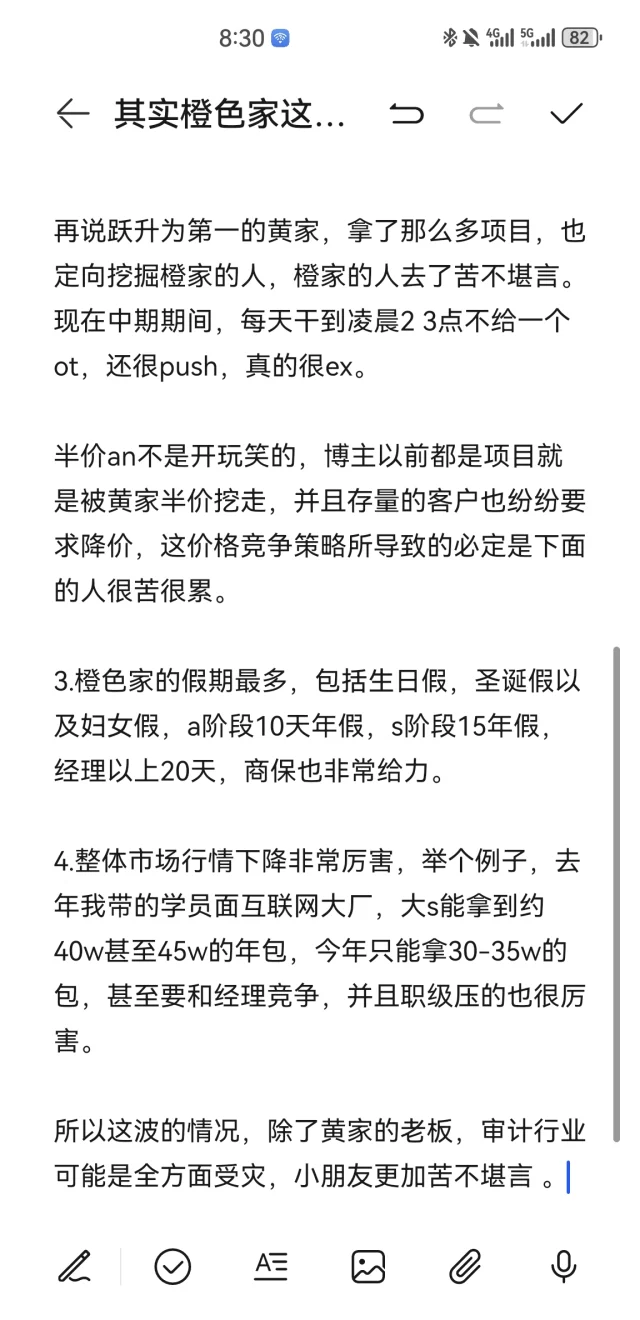 8:30

4G 5G 82

其实橙色家这...

再说跃升为第一的黄家，拿了那么多项目，也定向挖掘橙家的人，橙家的人去了苦不堪言。现在中期期间，每天干到凌晨2 3点不给一个ot，还很push，真的很ex。

半价an不是开玩笑的，博主以前都是项目就是被黄家半价挖走，并且存量的客户也纷纷要求降价，这价格竞争策略所导致的必定是下面的人很苦很累。

3.橙色家的假期最多，包括生日假，圣诞假以及妇女假，a阶段10天年假，s阶段15年假，经理以上20天，商保也非常给力。

4.整体市场行情下降非常厉害，举个例子，去年我带的学员面互联网大厂，大s能拿到约40w甚至45w的年包，今年只能拿30-35w的包，甚至要和经理竞争，并且职级压的也很厉害。

所以这波的情况，除了黄家的老板，审计行业可能是全方面受灾，小朋友更加苦不堪言 。